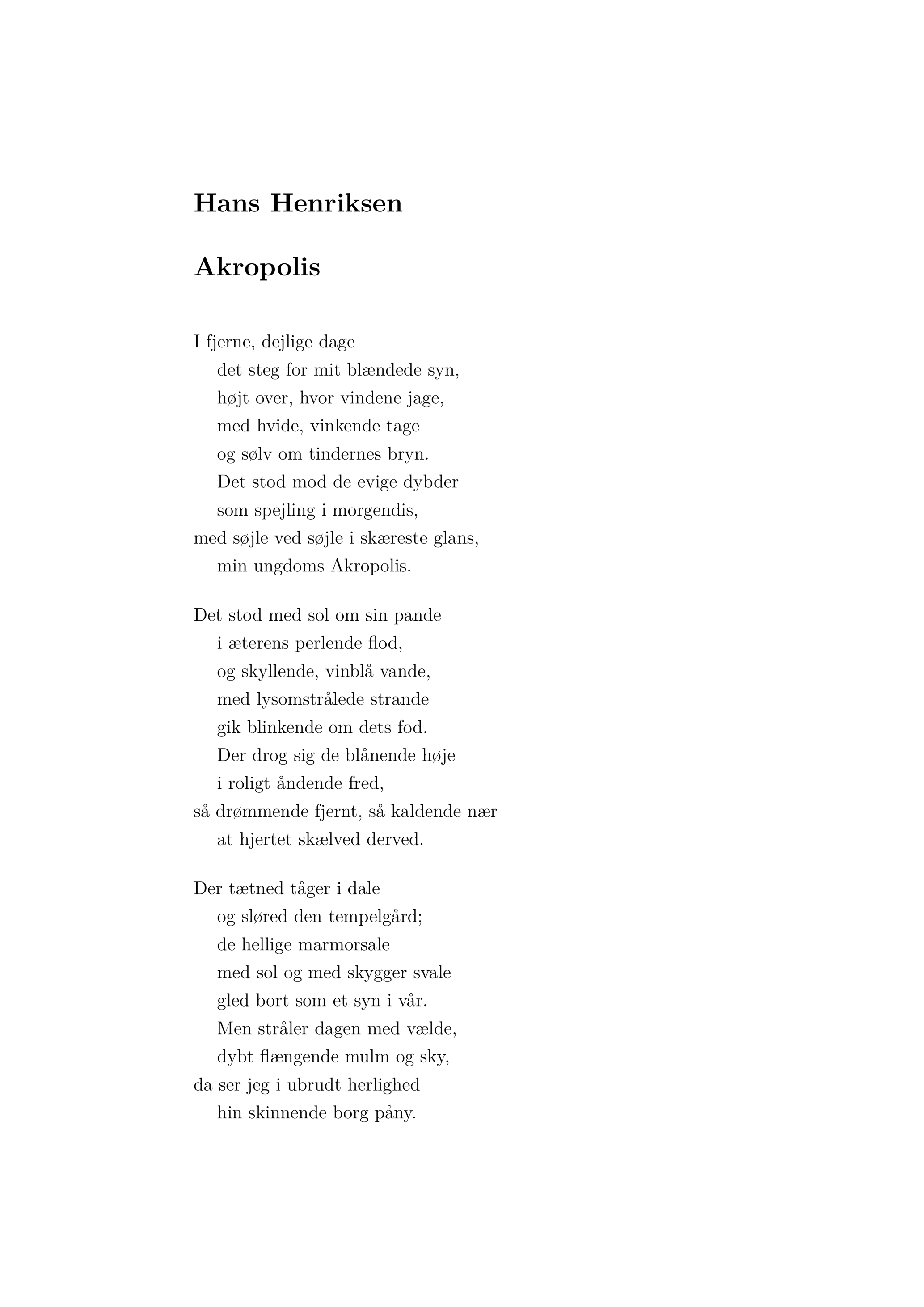 Hans Henriksen

Akropolis

I fjerne, dejlige dage
det steg for mit blændede syn,
højt over, hvor vindene jage,
med hvide, vinkende tage
og sølv om tindernes bryn.
Det stod mod de evige dybder
som spejling i morgendis,
med søjle ved søjle i skæreste glans,
min ungdoms Akropolis.

Det stod med sol om sin pande
i æterens perlende flod,
og skyllende, vinblå vande,
med lysomstrålede strande
gik blinkende om dets fod.
Der drog sig de blånende høje
i roligt åndende fred,
så drømmende fjernt, så kaldende nær
at hjertet skælved derved.

Der tætned tåger i dale
og sløred den tempelgård;
de hellige marmorsale
med sol og med skygger svale
gled bort som et syn i vår.
Men stråler dagen med vælde,
dybt flængende mulm og sky,
da ser jeg i ubrudt herlighed
hin skinnende borg påny.